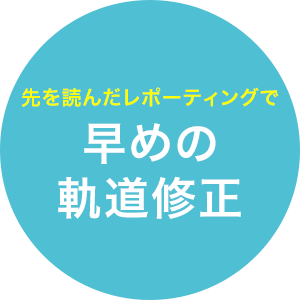 先を読んだレポーティングで

早めの
軌道修正